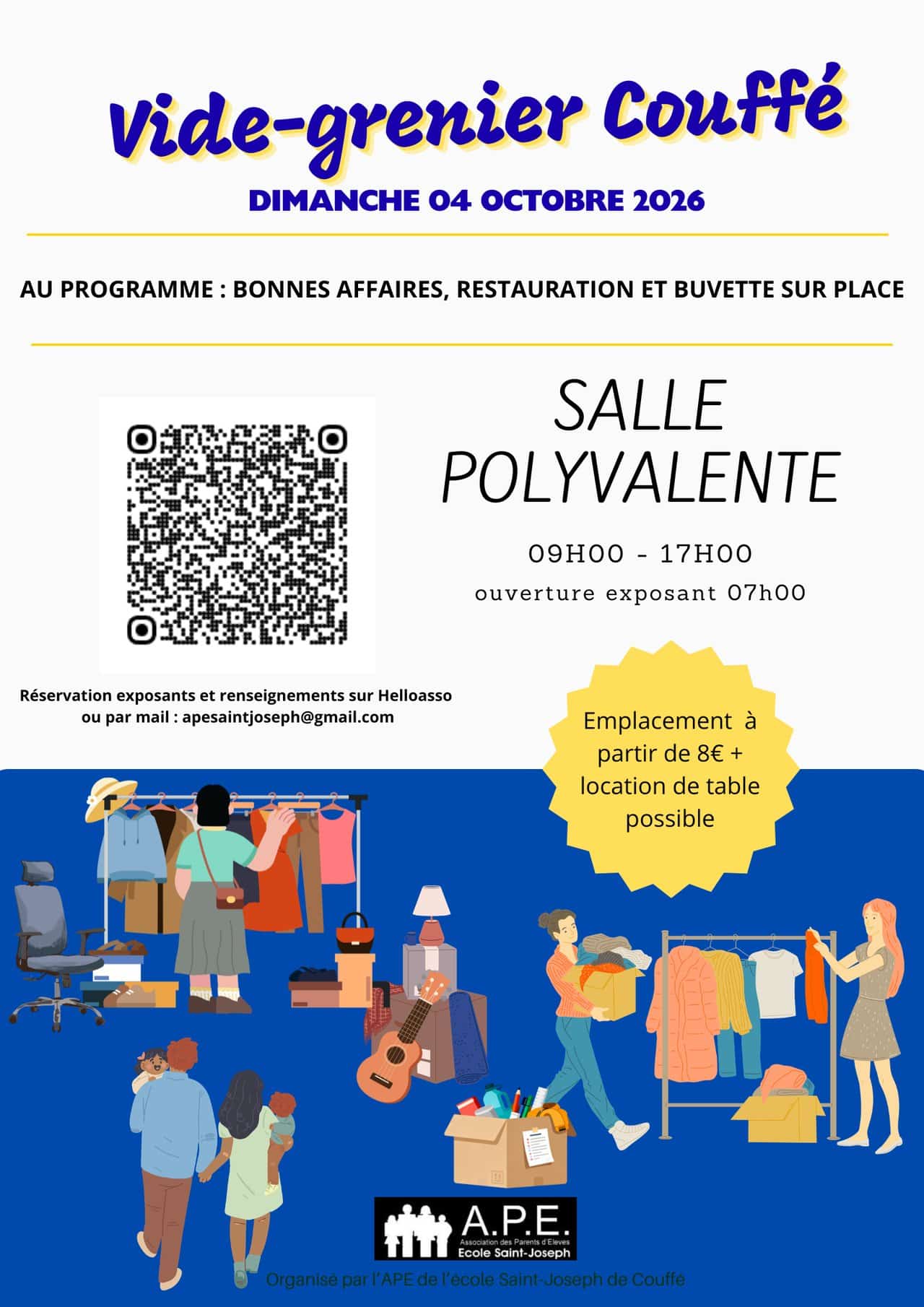 Vide-grenier Couffé

DIMANCHE 04 OCTOBRE 2026

AU PROGRAMME : BONNES AFFAIRES, RESTAURATION ET BUVETTE SUR PLACE

SALLE POLYVALENTE

09H00 - 17H00

ouverture exposant 07h00

Réservation exposants et renseignements sur Helloasso ou par mail : apesaintjoseph@gmail.com

Emplacement à partir de 8€ + location de table possible

A.P.E.
Association des Parents d'Elèves
Ecole Saint-Joseph

Organisé par l'APE de l'école Saint-Joseph de Couffé